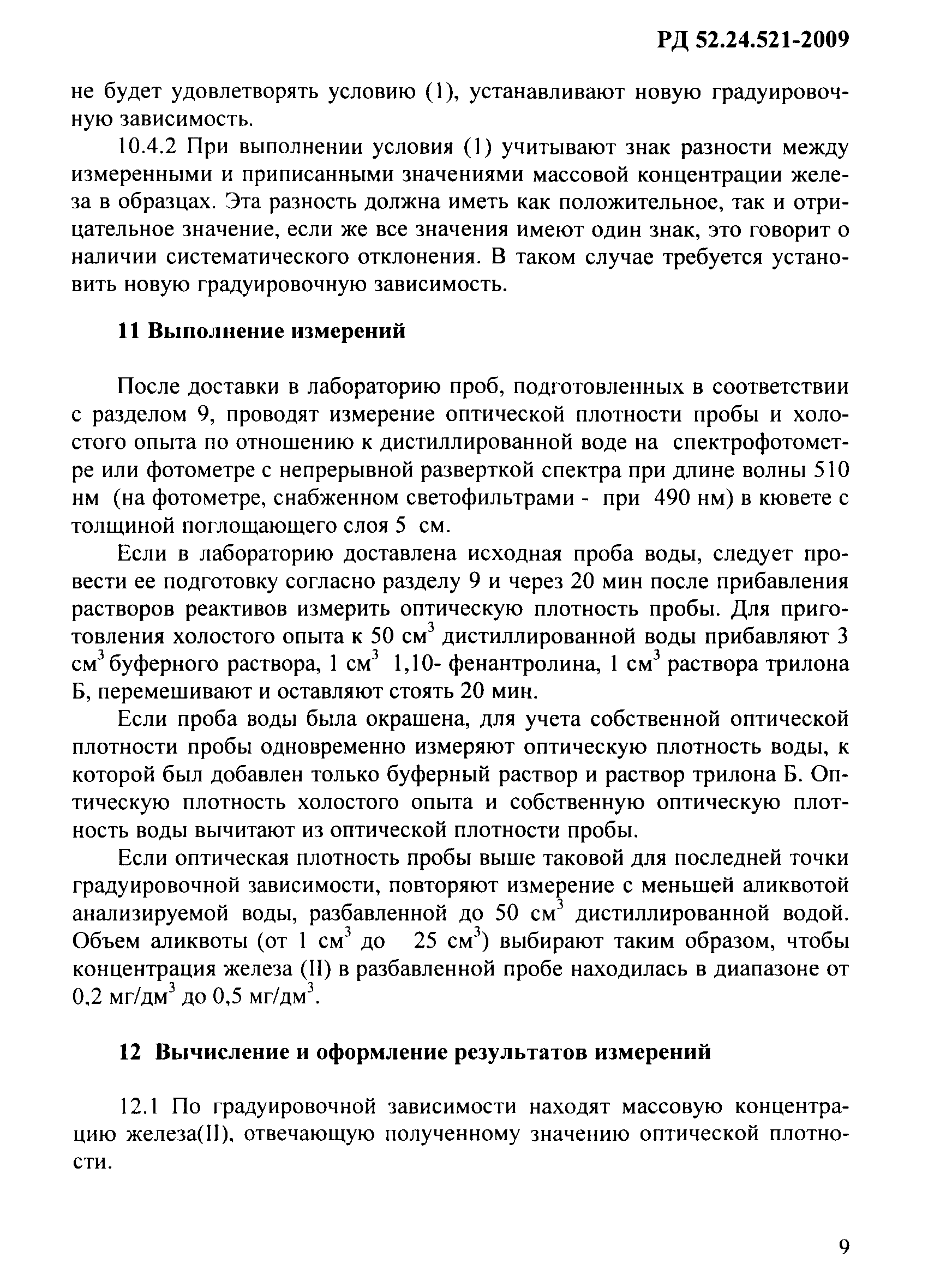 РД 52.24.521-2009

не будет удовлетворять условию (1), устанавливают новую градуировочную зависимость.

10.4.2 При выполнении условия (1) учитывают знак разности между измеренными и приписанными значениями массовой концентрации железа в образцах. Эта разность должна иметь как положительное, так и отрицательное значение, если же все значения имеют один знак, это говорит о наличии систематического отклонения. В таком случае требуется установить новую градуировочную зависимость.

11 Выполнение измерений

После доставки в лабораторию проб, подготовленных в соответствии с разделом 9, проводят измерение оптической плотности пробы и холостого опыта по отношению к дистиллированной воде на спектрофотометре или фотометре с непрерывной разверткой спектра при длине волны 510 нм (на фотометре, снабженном светофильтрами - при 490 нм) в кювете с толщиной поглощающего слоя 5 см.

Если в лабораторию доставлена исходная проба воды, следует провести ее подготовку согласно разделу 9 и через 20 мин после прибавления растворов реактивов измерить оптическую плотность пробы. Для приготовления холостого опыта к 50 см$^3$ дистиллированной воды прибавляют 3 см$^3$ буферного раствора, 1 см$^3$ 1,10- фенантролина, 1 см$^3$ раствора трилона Б, перемешивают и оставляют стоять 20 мин.

Если проба воды была окрашена, для учета собственной оптической плотности пробы одновременно измеряют оптическую плотность воды, к которой был добавлен только буферный раствор и раствор трилона Б. Оптическую плотность холостого опыта и собственную оптическую плотность воды вычитают из оптической плотности пробы.

Если оптическая плотность пробы выше таковой для последней точки градуировочной зависимости, повторяют измерение с меньшей аликвотой анализируемой воды, разбавленной до 50 см$^3$ дистиллированной водой. Объем аликвоты (от 1 см$^3$ до 25 см$^3$) выбирают таким образом, чтобы концентрация железа (II) в разбавленной пробе находилась в диапазоне от 0,2 мг/дм$^3$ до 0,5 мг/дм$^3$.

12 Вычисление и оформление результатов измерений

12.1 По градуировочной зависимости находят массовую концентрацию железа(II), отвечающую полученному значению оптической плотности.

9